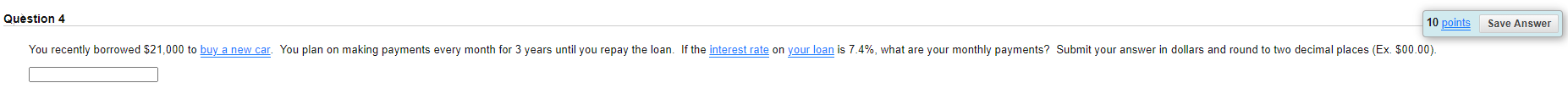 Question 4

10 points Save Answer

You recently borrowed \$21,000 to buy a new car. You plan on making payments every month for 3 years until you repay the loan. If the interest rate on your loan is 7.4%, what are your monthly payments? Submit your answer in dollars and round to two decimal places (Ex. \$00.00).